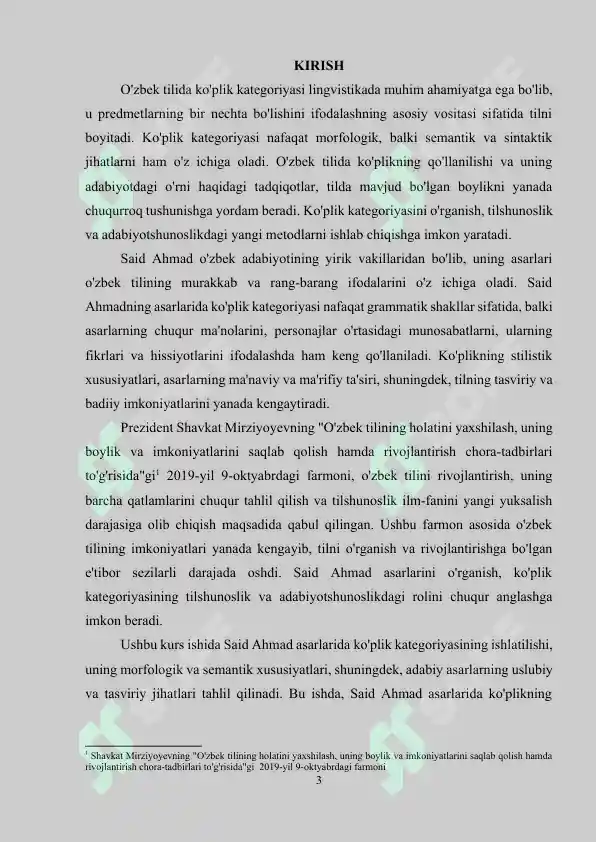 KIRISH

O'zbek tilida ko'plik kategoriyasi lingvistikada muhim ahamiyatga ega bo'lib, u predmetlarning bir nechta bo'lishini ifodalashning asosiy vositasi sifatida tilni boyitadi. Ko'plik kategoriyasi nafaqat morfologik, balki semantik va sintaktik jihatlarni ham o'z ichiga oladi. O'zbek tilida ko'plikning qo'llanilishi va uning adabiyotdagi o'rni haqidagi tadqiqotlar, tilda mavjud bo'lgan boylikni yanada chuqurroq tushunishga yordam beradi. Ko'plik kategoriyasini o'rganish, tilshunoslik va adabiyotshunoslikdagi yangi metodlarni ishlab chiqishga imkon yaratadi.

Said Ahmad o'zbek adabiyotining yirik vakillaridan bo'lib, uning asarlari o'zbek tilining murakkab va rang-barang ifodalarini o'z ichiga oladi. Said Ahmadning asarlarida ko'plik kategoriyasi nafaqat grammatik shakllar sifatida, balki asarlarning chuqur ma'nolarini, personajlar o'rtasidagi munosabatlarni, ularning fikrlari va hissiyotlarini ifodalashda ham keng qo'llaniladi. Ko'plikning stilistik xususiyatlari, asarlarning ma'naviy va ma'rifiy ta'siri, shuningdek, tilning tasviriy va badiiy imkoniyatlarini yanada kengaytiradi.

Prezident Shavkat Mirziyoyevning "O'zbek tilining holatini yaxshilash, uning boylik va imkoniyatlarini saqlab qolish hamda rivojlantirish chora-tadbirlari to'g'risida"gi$^1$ 2019-yil 9-oktyabrdagi farmoni, o'zbek tilini rivojlantirish, uning barcha qatlamlarini chuqur tahlil qilish va tilshunoslik ilm-fanini yangi yuksalish darajasiga olib chiqish maqsadida qabul qilingan. Ushbu farmon asosida o'zbek tilining imkoniyatlari yanada kengayib, tilni o'rganish va rivojlantirishga bo'lgan e'tibor sezilarli darajada oshdi. Said Ahmad asarlarini o'rganish, ko'plik kategoriyasining tilshunoslik va adabiyotshunoslikdagi rolini chuqur anglashga imkon beradi.

Ushbu kurs ishida Said Ahmad asarlarida ko'plik kategoriyasining ishlatilishi, uning morfologik va semantik xususiyatlari, shuningdek, adabiy asarlarning uslubiy va tasviriy jihatlari tahlil qilinadi. Bu ishda, Said Ahmad asarlarida ko'plikning

$^1$ Shavkat Mirziyoyevning "O'zbek tilining holatini yaxshilash, uning boylik va imkoniyatlarini saqlab qolish hamda rivojlantirish chora-tadbirlari to'g'risida"gi 2019-yil 9-oktyabrdagi farmoni

3